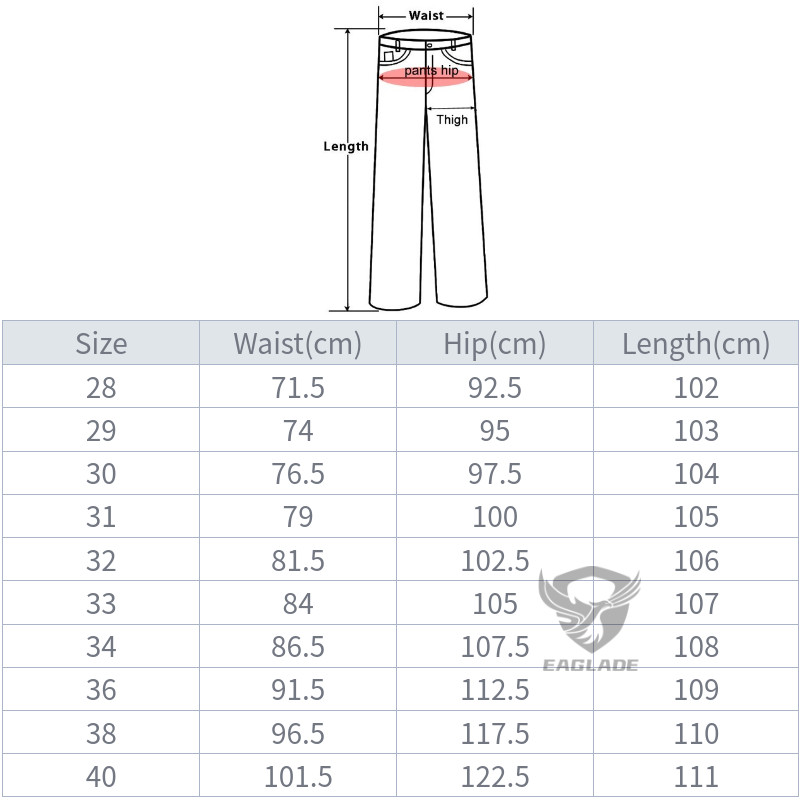 Waist
pants hip
Thigh
Length

| Size | Waist(cm) | Hip(cm) | Length(cm) |
|---|---|---|---|
| 28 | 71.5 | 92.5 | 102 |
| 29 | 74 | 95 | 103 |
| 30 | 76.5 | 97.5 | 104 |
| 31 | 79 | 100 | 105 |
| 32 | 81.5 | 102.5 | 106 |
| 33 | 84 | 105 | 107 |
| 34 | 86.5 | 107.5 | 108 |
| 36 | 91.5 | 112.5 | 109 |
| 38 | 96.5 | 117.5 | 110 |
| 40 | 101.5 | 122.5 | 111 |

EAGLADE